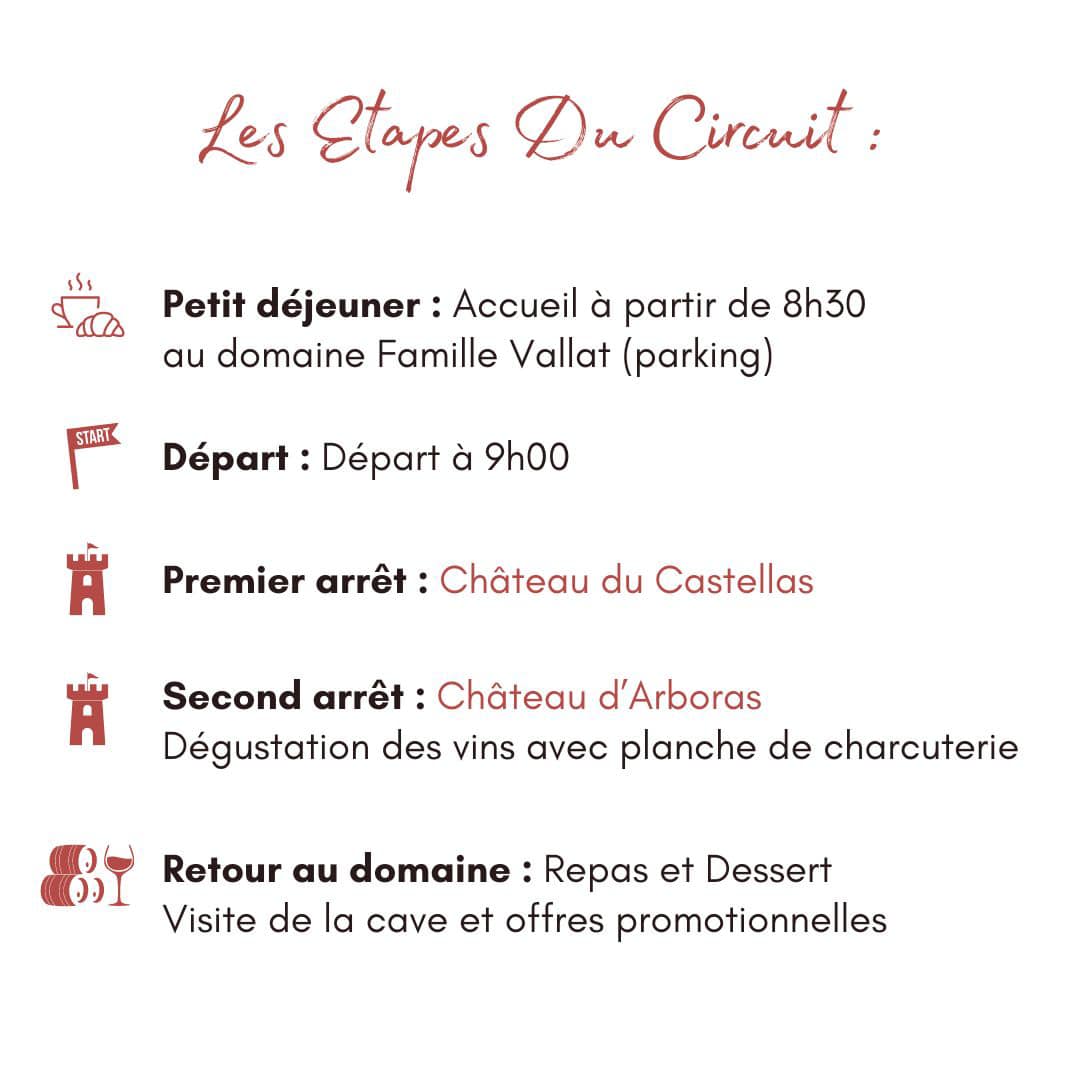 Les Etapes Du Circuit :

Petit déjeuner : Accueil à partir de 8h30 au domaine Famille Vallat (parking)

START

Départ : Départ à 9h00

Premier arrêt : Château du Castellas

Second arrêt : Château d'Arboras
Dégustation des vins avec planche de charcuterie

Retour au domaine : Repas et Dessert
Visite de la cave et offres promotionnelles